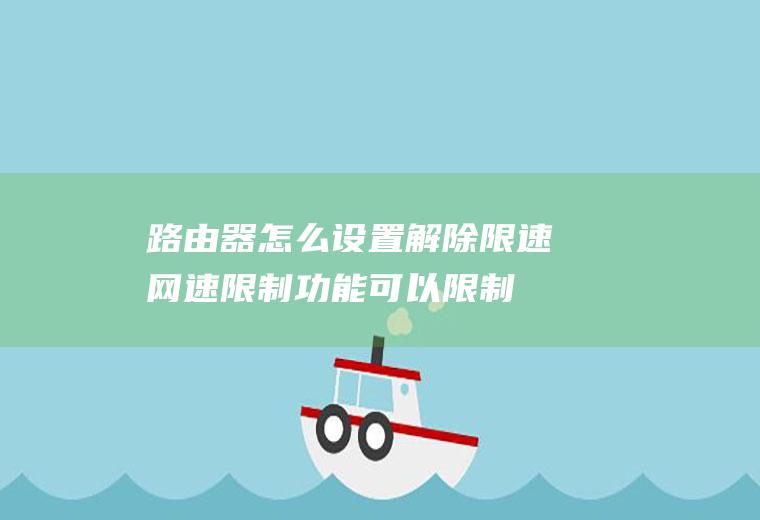 路由器怎么设置解除限速
网速限制功能可以限制